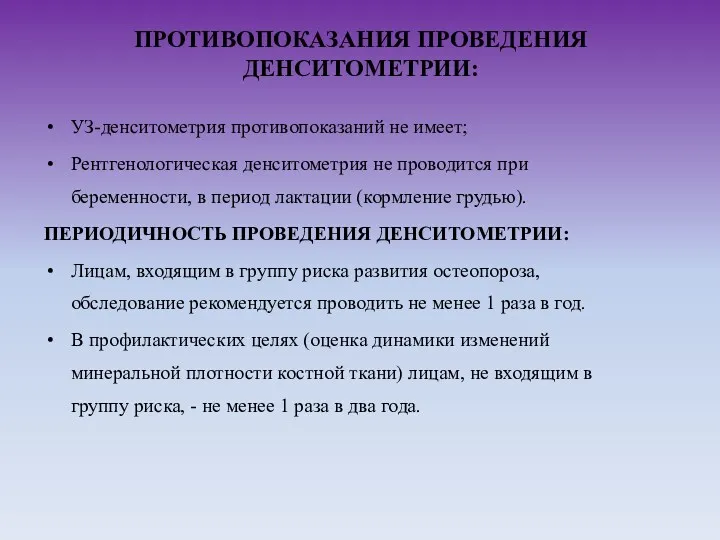 ПРОТИВОПОКАЗАНИЯ ПРОВЕДЕНИЯ ДЕНСИТОМЕТРИИ:

• УЗ-денситометрия противопоказаний не имеет;
• Рентгенологическая денситометрия не проводится при беременности, в период лактации (кормление грудью).

ПЕРИОДИЧНОСТЬ ПРОВЕДЕНИЯ ДЕНСИТОМЕТРИИ:

• Лицам, входящим в группу риска развития остеопороза, обследование рекомендуется проводить не менее 1 раза в год.
• В профилактических целях (оценка динамики изменений минеральной плотности костной ткани) лицам, не входящим в группу риска, - не менее 1 раза в два года.